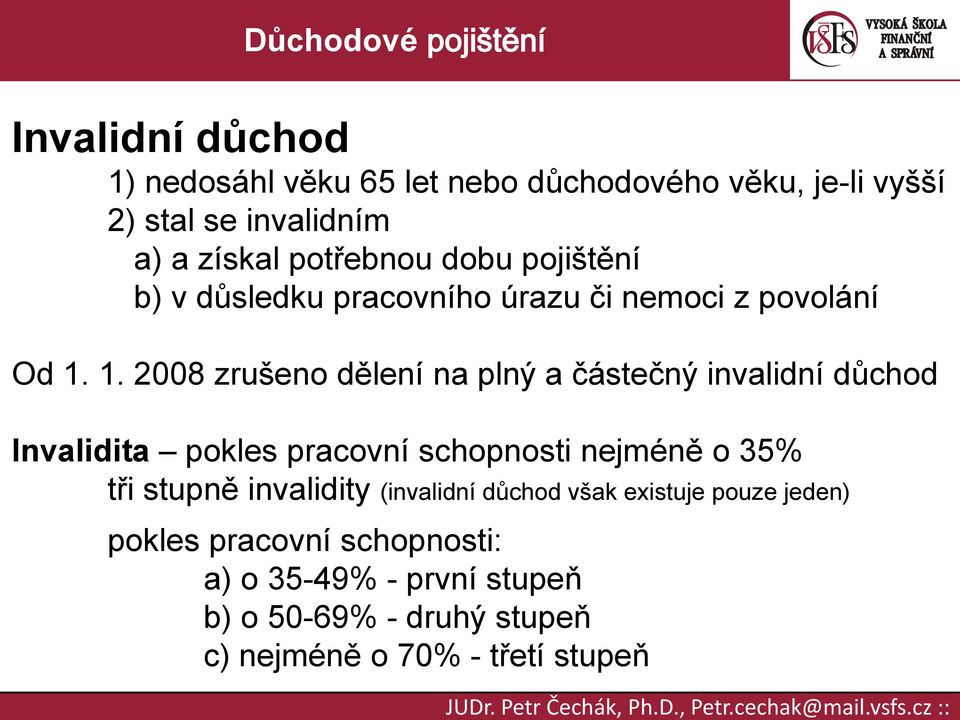 Důchodové pojištění

VŠFS VYSOKÁ ŠKOLA FINANČNÍ A SPRÁVNÍ

Invalidní důchod

1) nedosáhl věku 65 let nebo důchodového věku, je-li vyšší
2) stal se invalidním
a) a získal potřebnou dobu pojištění
b) v důsledku pracovního úrazu či nemoci z povolání

Od 1. 1. 2008 zrušeno dělení na plný a částečný invalidní důchod

Invalidita – pokles pracovní schopnosti nejméně o 35%
tři stupně invalidity (invalidní důchod však existuje pouze jeden)

pokles pracovní schopnosti:
a) o 35-49% - první stupeň
b) o 50-69% - druhý stupeň
c) nejméně o 70% - třetí stupeň

JUDr. Petr Čechák, Ph.D., Petr.cechak@mail.vsfs.cz ::